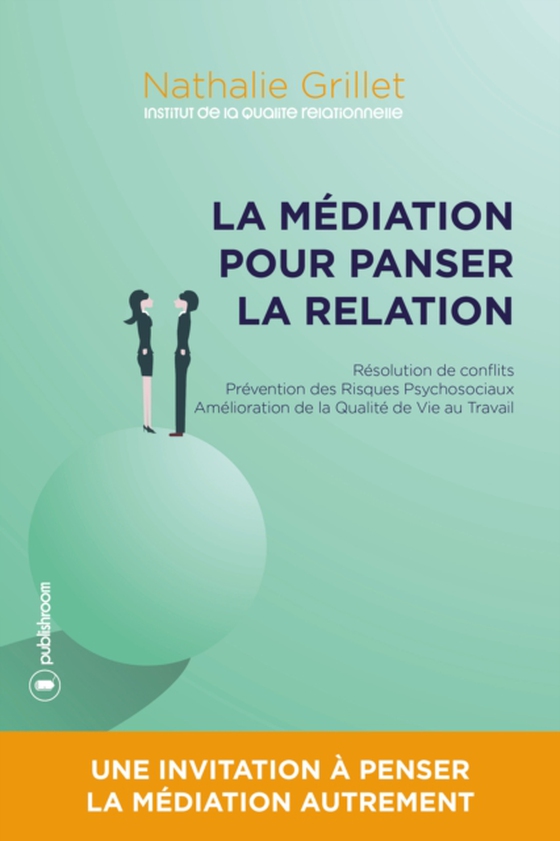 Nathalie Grillet
INSTITUT DE LA QUALITE RELATIONNELLE

LA MÉDIATION POUR PANSER LA RELATION

Résolution de conflits
Prévention des Risques Psychosociaux
Amélioration de la Qualité de Vie au Travail

publishroom

UNE INVITATION À PENSER LA MÉDIATION AUTREMENT